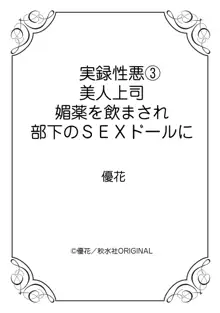 実録性悪③
美人上司
媚薬を飲まされ
部下のＳＥＸドールに

優花

©優花／秋水社ORIGINAL